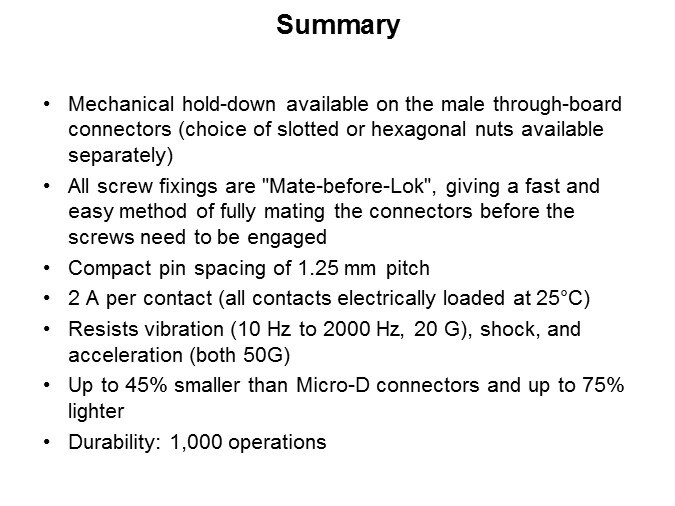 Summary

• Mechanical hold-down available on the male through-board connectors (choice of slotted or hexagonal nuts available separately)

• All screw fixings are "Mate-before-Lok", giving a fast and easy method of fully mating the connectors before the screws need to be engaged

• Compact pin spacing of 1.25 mm pitch

• 2 A per contact (all contacts electrically loaded at 25°C)

• Resists vibration (10 Hz to 2000 Hz, 20 G), shock, and acceleration (both 50G)

• Up to 45% smaller than Micro-D connectors and up to 75% lighter

• Durability: 1,000 operations